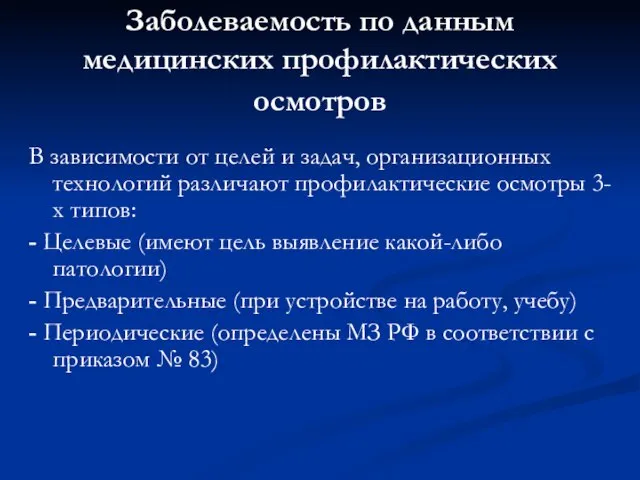 Заболеваемость по данным медицинских профилактических осмотров

В зависимости от целей и задач, организационных технологий различают профилактические осмотры 3-х типов:

- Целевые (имеют цель выявление какой-либо патологии)

- Предварительные (при устройстве на работу, учебу)

- Периодические (определены МЗ РФ в соответствии с приказом № 83)